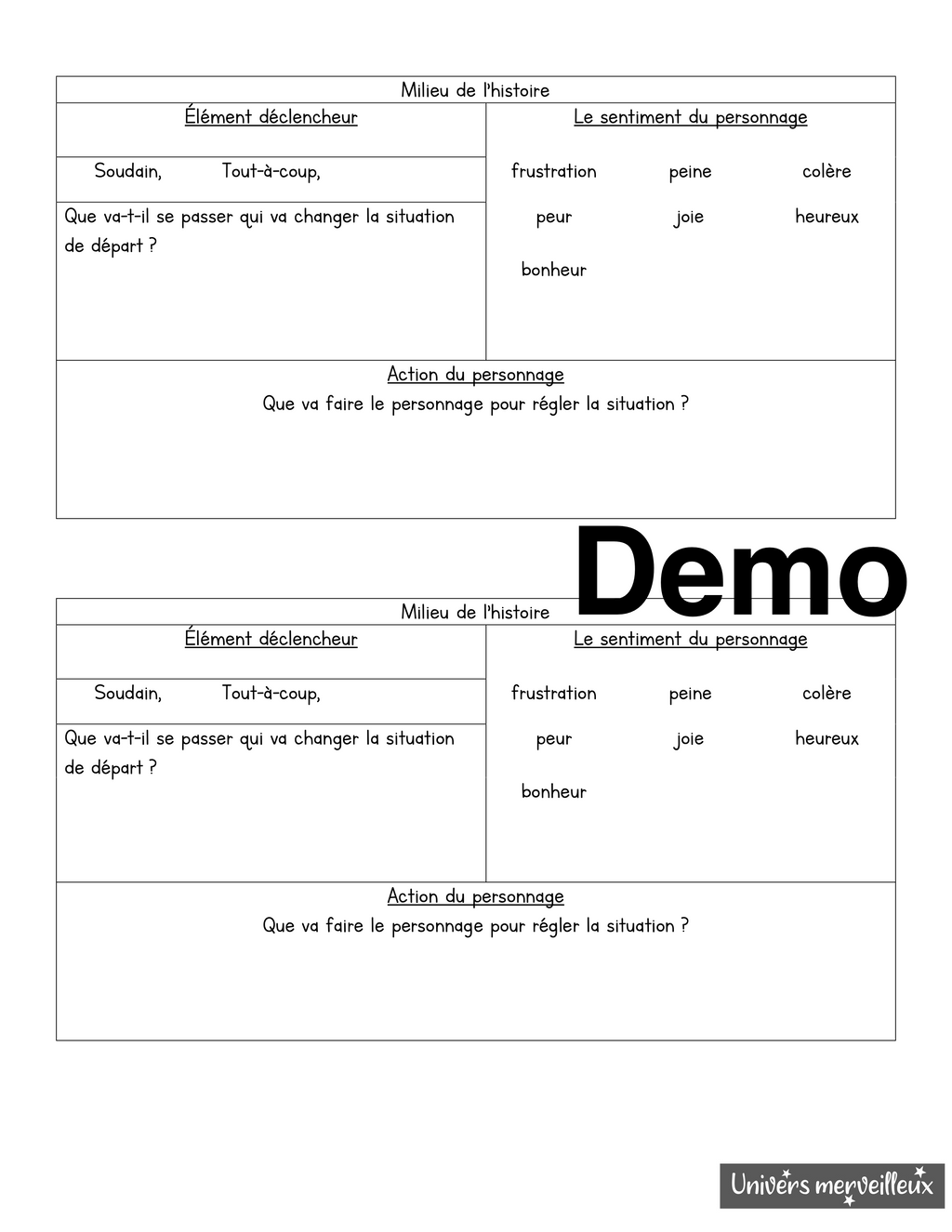 Milieu de l'histoire

Élément déclencheur

Soudain, Tout-à-coup,

Que va-t-il se passer qui va changer la situation de départ ?

Le sentiment du personnage

frustration peine colère

peur joie heureux

bonheur

Action du personnage

Que va faire le personnage pour régler la situation ?

Milieu de l'histoire

Élément déclencheur

Soudain, Tout-à-coup,

Que va-t-il se passer qui va changer la situation de départ ?

Le sentiment du personnage

frustration peine colère

peur joie heureux

bonheur

Action du personnage

Que va faire le personnage pour régler la situation ?

Univers merveilleux

Demo